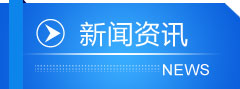 新闻资讯

NEWS